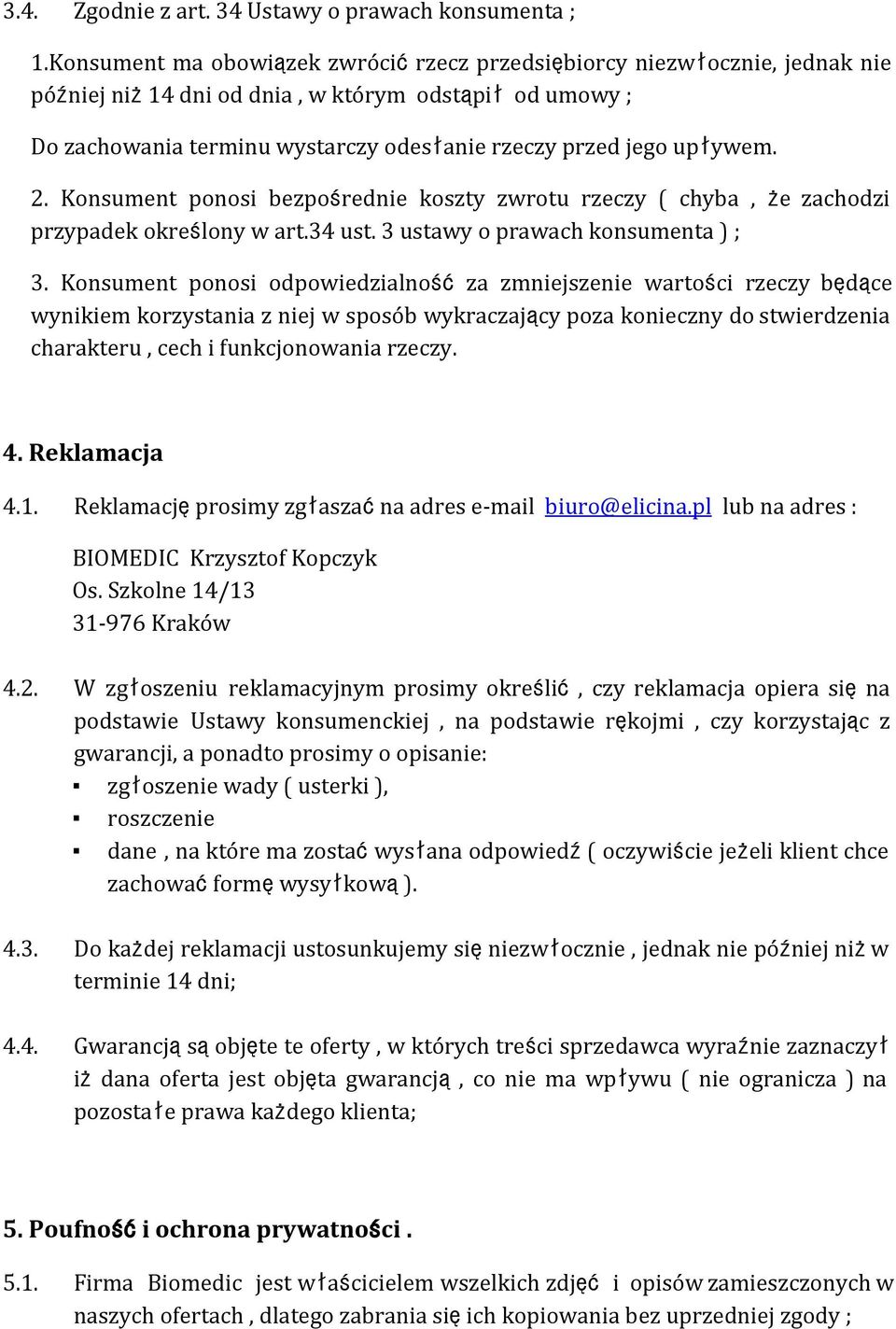 3.4. Zgodnie z art. 34 Ustawy o prawach konsumenta ;

1.Konsument ma obowiązek zwrócić rzecz przedsiębiorcy niezwłocznie, jednak nie później niż 14 dni od dnia , w którym odstąpił od umowy ;

Do zachowania terminu wystarczy odesłanie rzeczy przed jego upływem.

2. Konsument ponosi bezpośrednie koszty zwrotu rzeczy ( chyba , że zachodzi przypadek określony w art.34 ust. 3 ustawy o prawach konsumenta ) ;

3. Konsument ponosi odpowiedzialność za zmniejszenie wartości rzeczy będące wynikiem korzystania z niej w sposób wykraczający poza konieczny do stwierdzenia charakteru , cech i funkcjonowania rzeczy.

4. Reklamacja

4.1. Reklamację prosimy zgłaszać na adres e-mail biuro@elicina.pl lub na adres :

BIOMEDIC Krzysztof Kopczyk
Os. Szkolne 14/13
31-976 Kraków

4.2. W zgłoszeniu reklamacyjnym prosimy określić , czy reklamacja opiera się na podstawie Ustawy konsumenckiej , na podstawie rękojmi , czy korzystając z gwarancji, a ponadto prosimy o opisanie:
▪ zgłoszenie wady ( usterki ),
▪ roszczenie
▪ dane , na które ma zostać wysłana odpowiedź ( oczywiście jeżeli klient chce zachować formę wysyłkową ).

4.3. Do każdej reklamacji ustosunkujemy się niezwłocznie , jednak nie później niż w terminie 14 dni;

4.4. Gwarancją są objęte te oferty , w których treści sprzedawca wyraźnie zaznaczył iż dana oferta jest objęta gwarancją , co nie ma wpływu ( nie ogranicza ) na pozostałe prawa każdego klienta;

5. Poufność i ochrona prywatności .

5.1. Firma Biomedic jest właścicielem wszelkich zdjęć i opisów zamieszczonych w naszych ofertach , dlatego zabrania się ich kopiowania bez uprzedniej zgody ;